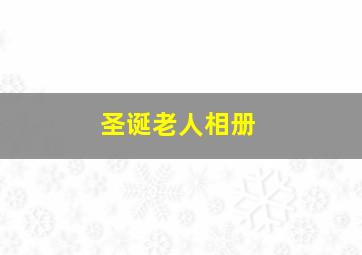 圣诞老人相册